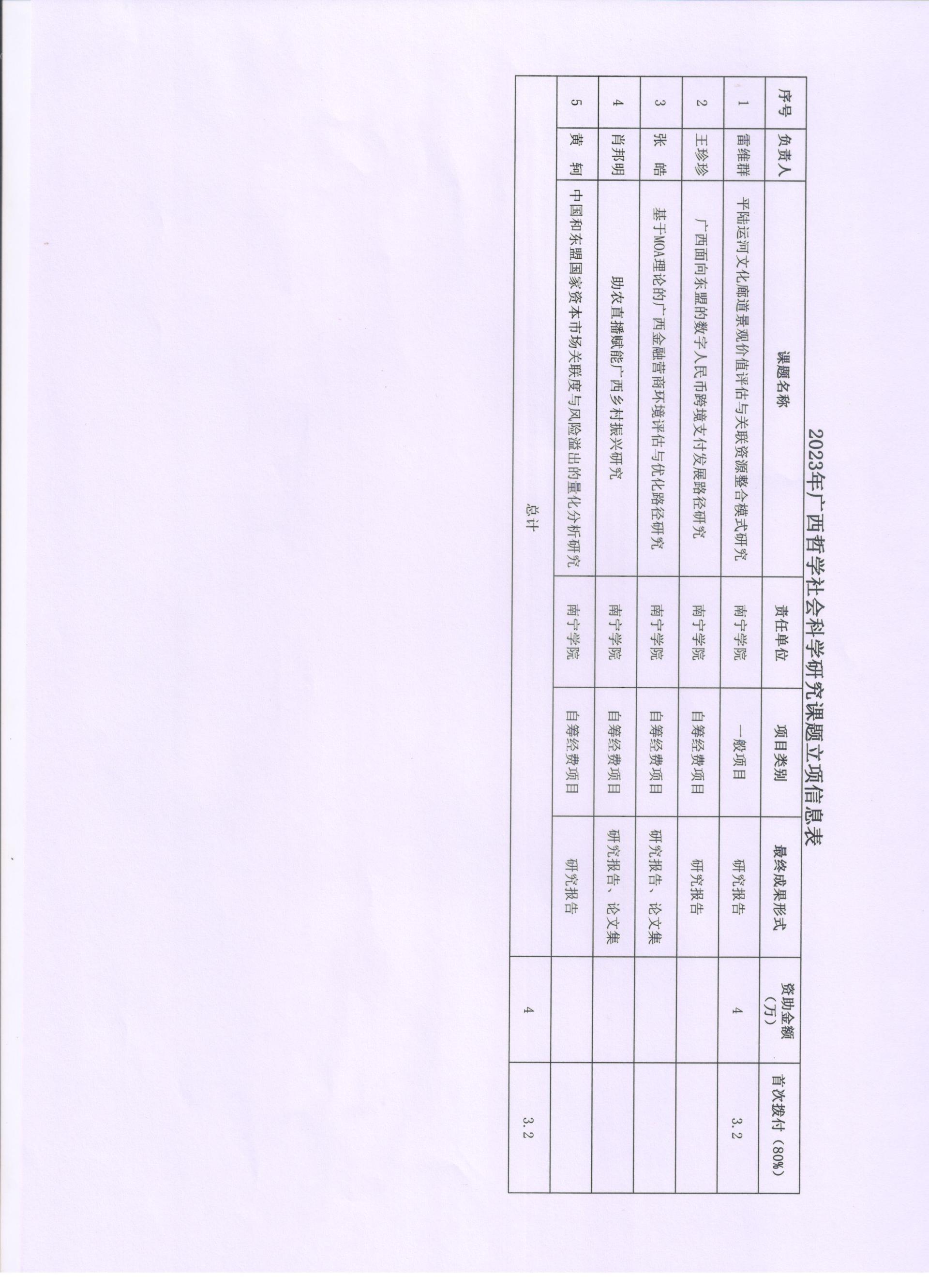 2023年广西哲学社会科学研究课题立项信息表

| 序号 | 负责人 | 课题名称 | 责任单位 | 项目类别 | 最终成果形式 | 资助金额（万） | 首次拨付（80%） |
|---|---|---|---|---|---|---|---|
| 1 | 雷维群 | 平陆运河文化廊道景观价值评估与关联资源整合模式研究 | 南宁学院 | 一般项目 | 研究报告 | 4 | 3.2 |
| 2 | 王珍珍 | 广西面向东盟的数字人民币跨境支付发展路径研究 | 南宁学院 | 自筹经费项目 | 研究报告 |  |  |
| 3 | 张　皓 | 基于MOA理论的广西金融营商环境评估与优化路径研究 | 南宁学院 | 自筹经费项目 | 研究报告、论文集 |  |  |
| 4 | 肖邦明 | 助农直播赋能广西乡村振兴研究 | 南宁学院 | 自筹经费项目 | 研究报告、论文集 |  |  |
| 5 | 黄　轲 | 中国和东盟国家资本市场关联度与风险溢出的量化分析研究 | 南宁学院 | 自筹经费项目 | 研究报告 |  |  |
| 总计 |  |  |  |  |  | 4 | 3.2 |